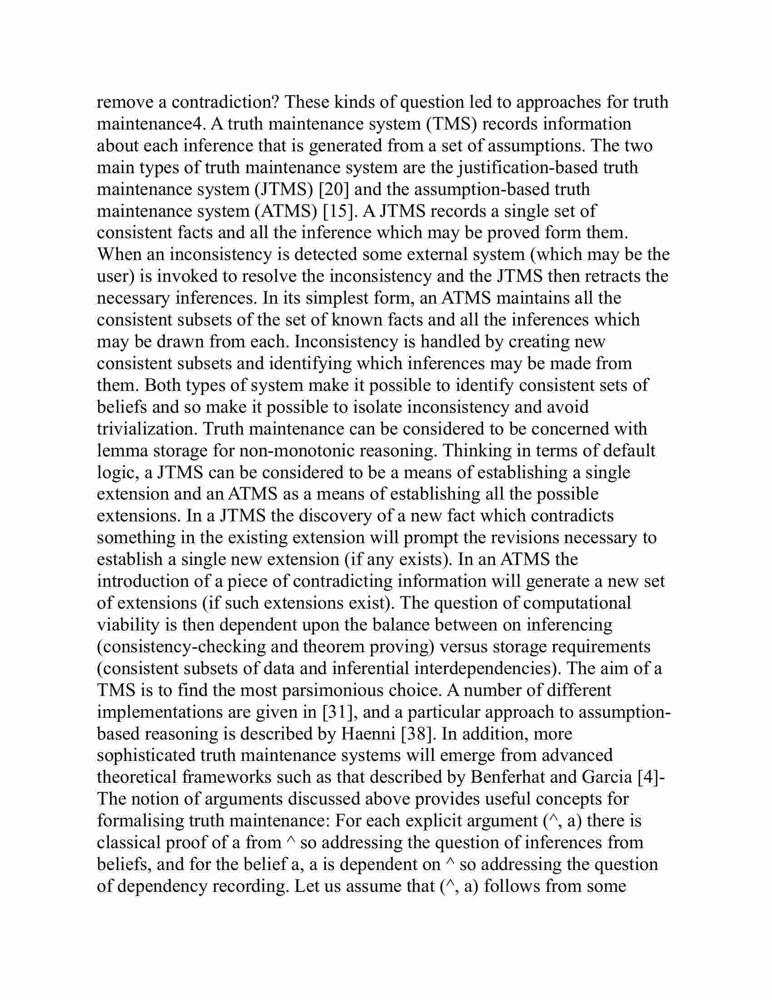 remove a contradiction? These kinds of question led to approaches for truth maintenance4. A truth maintenance system (TMS) records information about each inference that is generated from a set of assumptions. The two main types of truth maintenance system are the justification-based truth maintenance system (JTMS) [20] and the assumption-based truth maintenance system (ATMS) [15]. A JTMS records a single set of consistent facts and all the inference which may be proved form them. When an inconsistency is detected some external system (which may be the user) is invoked to resolve the inconsistency and the JTMS then retracts the necessary inferences. In its simplest form, an ATMS maintains all the consistent subsets of the set of known facts and all the inferences which may be drawn from each. Inconsistency is handled by creating new consistent subsets and identifying which inferences may be made from them. Both types of system make it possible to identify consistent sets of beliefs and so make it possible to isolate inconsistency and avoid trivialization. Truth maintenance can be considered to be concerned with lemma storage for non-monotonic reasoning. Thinking in terms of default logic, a JTMS can be considered to be a means of establishing a single extension and an ATMS as a means of establishing all the possible extensions. In a JTMS the discovery of a new fact which contradicts something in the existing extension will prompt the revisions necessary to establish a single new extension (if any exists). In an ATMS the introduction of a piece of contradicting information will generate a new set of extensions (if such extensions exist). The question of computational viability is then dependent upon the balance between on inferencing (consistency-checking and theorem proving) versus storage requirements (consistent subsets of data and inferential interdependencies). The aim of a TMS is to find the most parsimonious choice. A number of different implementations are given in [31], and a particular approach to assumption-based reasoning is described by Haenni [38]. In addition, more sophisticated truth maintenance systems will emerge from advanced theoretical frameworks such as that described by Benferhat and Garcia [4]- The notion of arguments discussed above provides useful concepts for formalising truth maintenance: For each explicit argument (^, a) there is classical proof of a from ^ so addressing the question of inferences from beliefs, and for the belief a, a is dependent on ^ so addressing the question of dependency recording. Let us assume that (^, a) follows from some